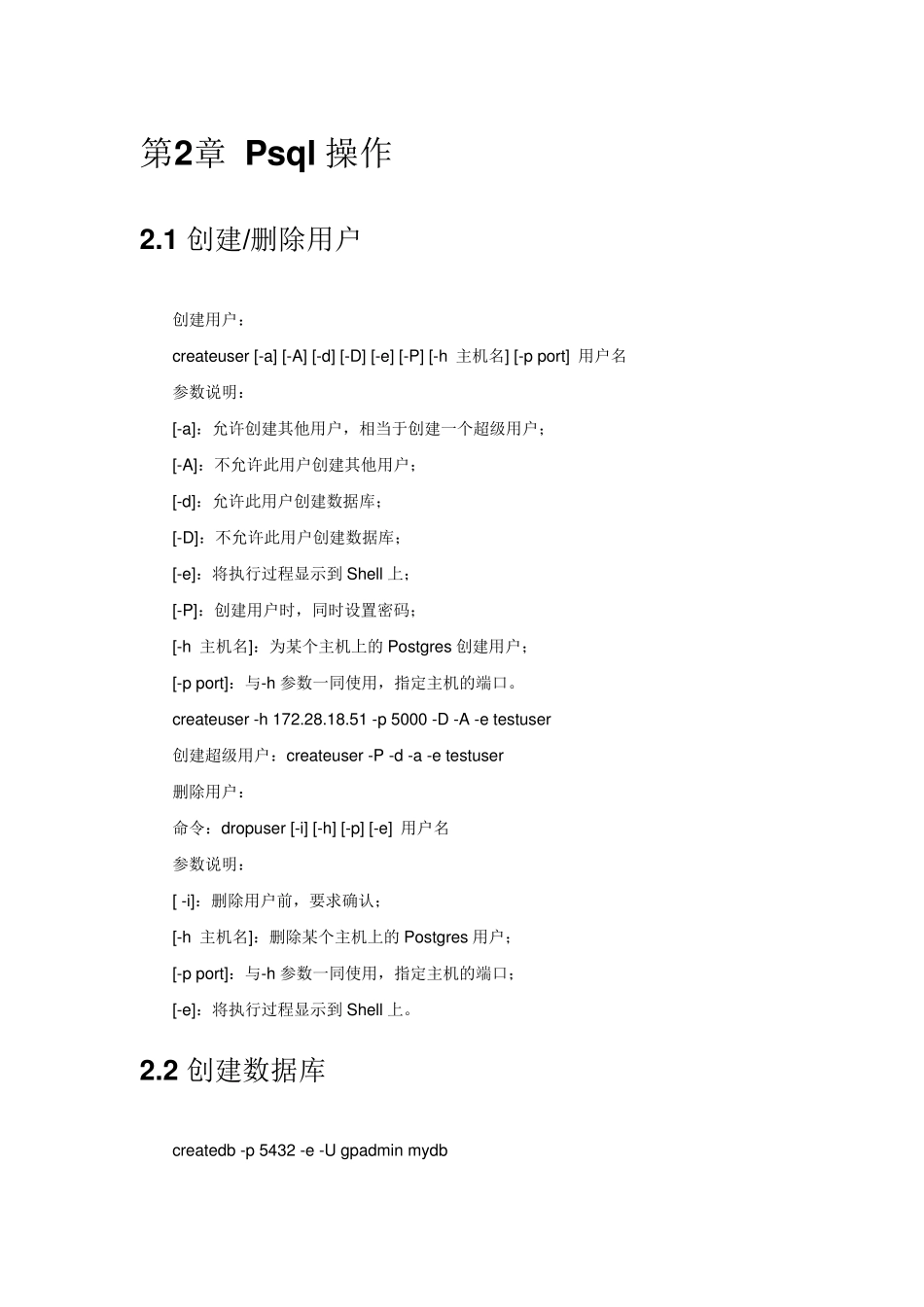 第2章 Psql 操作

2.1 创建/删除用户

创建用户：

createuser [-a] [-A] [-d] [-D] [-e] [-P] [-h 主机名] [-p port] 用户名

参数说明：

[-a]：允许创建其他用户，相当于创建一个超级用户；

[-A]：不允许此用户创建其他用户；

[-d]：允许此用户创建数据库；

[-D]：不允许此用户创建数据库；

[-e]：将执行过程显示到 Shell 上；

[-P]：创建用户时，同时设置密码；

[-h 主机名]：为某个主机上的 Postgres 创建用户；

[-p port]：与-h 参数一同使用，指定主机的端口。

createuser -h 172.28.18.51 -p 5000 -D -A -e testuser

创建超级用户：createuser -P -d -a -e testuser

删除用户：

命令：dropuser [-i] [-h] [-p] [-e] 用户名

参数说明：

[ -i]：删除用户前，要求确认；

[-h 主机名]：删除某个主机上的 Postgres 用户；

[-p port]：与-h 参数一同使用，指定主机的端口；

[-e]：将执行过程显示到 Shell 上。

2.2 创建数据库

createdb -p 5432 -e -U gpadmin mydb